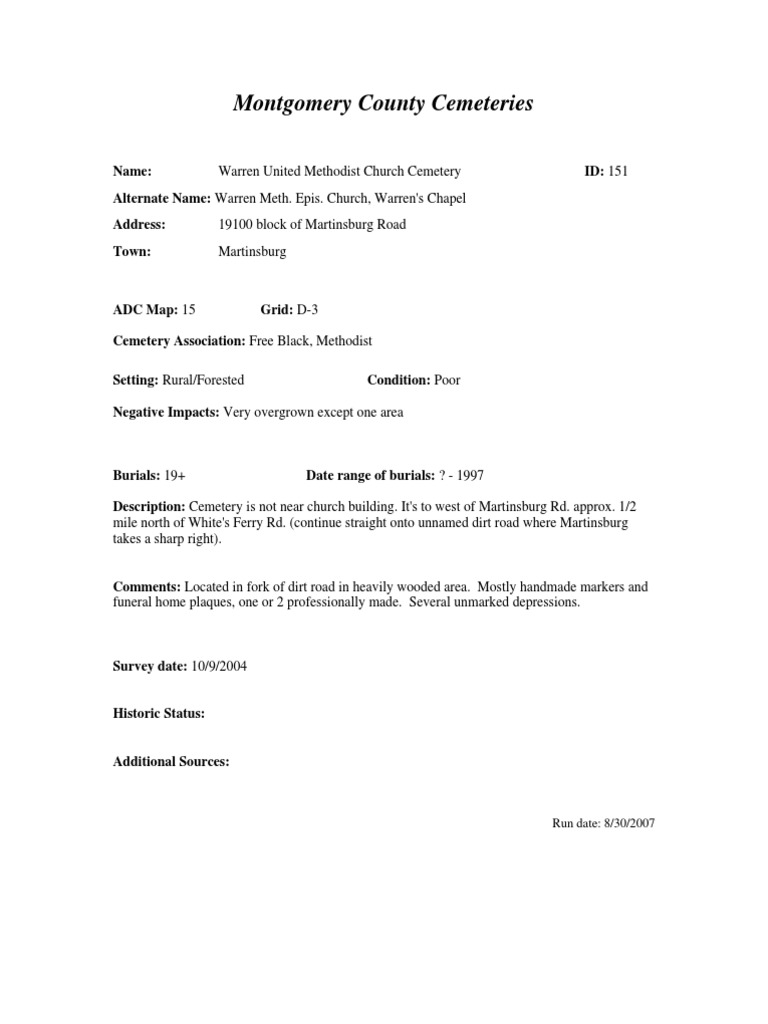 Montgomery County Cemeteries

Name: Warren United Methodist Church Cemetery ID: 151

Alternate Name: Warren Meth. Epis. Church, Warren's Chapel

Address: 19100 block of Martinsburg Road

Town: Martinsburg

ADC Map: 15 Grid: D-3

Cemetery Association: Free Black, Methodist

Setting: Rural/Forested Condition: Poor

Negative Impacts: Very overgrown except one area

Burials: 19+ Date range of burials: ? - 1997

Description: Cemetery is not near church building. It's to west of Martinsburg Rd. approx. 1/2 mile north of White's Ferry Rd. (continue straight onto unnamed dirt road where Martinsburg takes a sharp right).

Comments: Located in fork of dirt road in heavily wooded area. Mostly handmade markers and funeral home plaques, one or 2 professionally made. Several unmarked depressions.

Survey date: 10/9/2004

Historic Status:

Additional Sources:

Run date: 8/30/2007